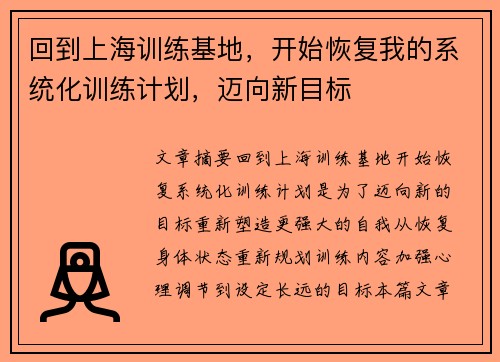 回到上海训练基地，开始恢复我的系统化训练计划，迈向新目标

文章摘要回到上海训练基地开始恢复系统化训练计划是为了迈向新的目标重新塑造更强大的自我从恢复身体状态重新规划训练内容加强心理调节到设定长远的目标本篇文章